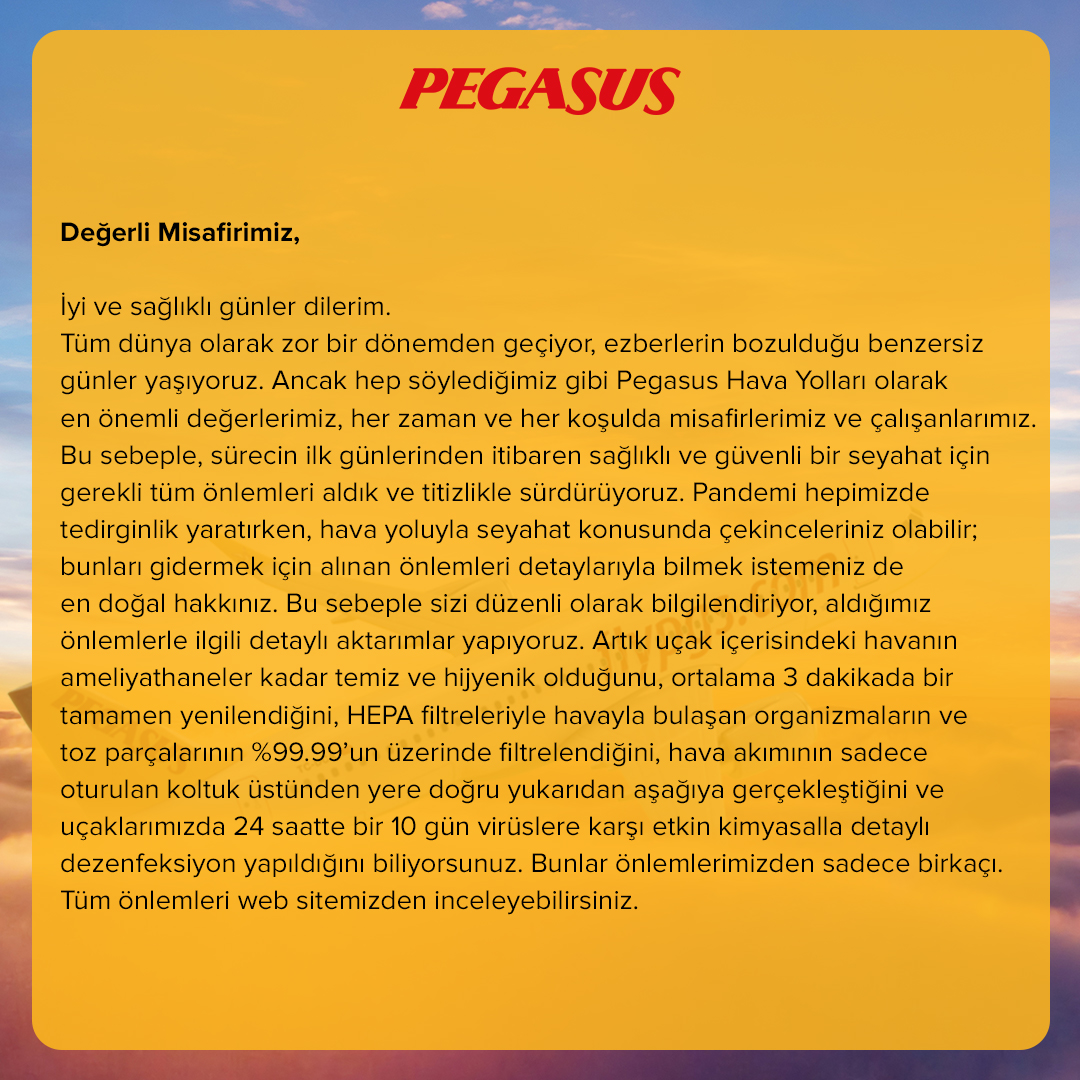 PEGASUS

Değerli Misafirimiz,

İyi ve sağlıklı günler dilerim.
Tüm dünya olarak zor bir dönemden geçiyor, ezberlerin bozulduğu benzersiz günler yaşıyoruz. Ancak hep söylediğimiz gibi Pegasus Hava Yolları olarak en önemli değerlerimiz, her zaman ve her koşulda misafirlerimiz ve çalışanlarımız. Bu sebeple, sürecin ilk günlerinden itibaren sağlıklı ve güvenli bir seyahat için gerekli tüm önlemleri aldık ve titizlikle sürdürüyoruz. Pandemi hepimizde tedirginlik yaratırken, hava yoluyla seyahat konusunda çekinceleriniz olabilir; bunları gidermek için alınan önlemleri detaylarıyla bilmek istemeniz de en doğal hakkınız. Bu sebeple sizi düzenli olarak bilgilendiriyor, aldığımız önlemlerle ilgili detaylı aktarımlar yapıyoruz. Artık uçak içerisindeki havanın ameliyathaneler kadar temiz ve hijyenik olduğunu, ortalama 3 dakikada bir tamamen yenilendiğini, HEPA filtreleriyle havayla bulaşan organizmaların ve toz parçalarının %99.99'un üzerinde filtrelendiğini, hava akımının sadece oturulan koltuk üstünden yere doğru yukarıdan aşağıya gerçekleştiğini ve uçaklarımızda 24 saatte bir 10 gün virüslere karşı etkin kimyasalla detaylı dezenfeksiyon yapıldığını biliyorsunuz. Bunlar önlemlerimizden sadece birkaçı. Tüm önlemleri web sitemizden inceleyebilirsiniz.